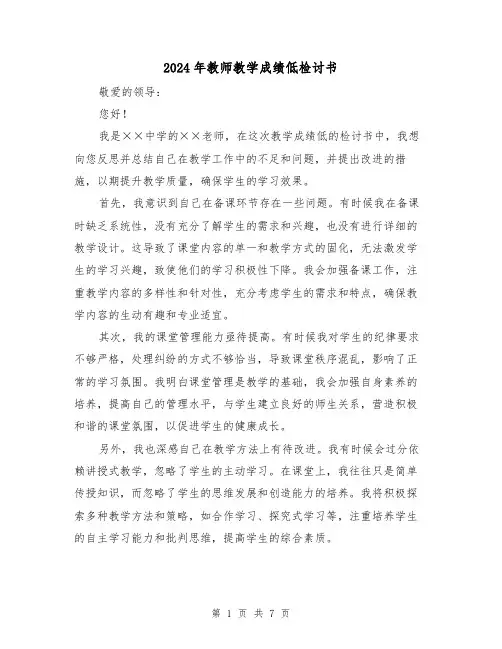 2024年教师教学成绩低检讨书

敬爱的领导:

您好!

我是××中学的××老师，在这次教学成绩低的检讨书中，我想向您反思并总结自己在教学工作中的不足和问题，并提出改进的措施，以期提升教学质量，确保学生的学习效果。

首先，我意识到自己在备课环节存在一些问题。有时候我在备课时缺乏系统性，没有充分了解学生的需求和兴趣，也没有进行详细的教学设计。这导致了课堂内容的单一和教学方式的固化，无法激发学生的学习兴趣，致使他们的学习积极性下降。我会加强备课工作，注重教学内容的多样性和针对性，充分考虑学生的需求和特点，确保教学内容的生动有趣和专业适宜。

其次，我的课堂管理能力亟待提高。有时候我对学生的纪律要求不够严格，处理纠纷的方式不够恰当，导致课堂秩序混乱，影响了正常的学习氛围。我明白课堂管理是教学的基础，我会加强自身素养的培养，提高自己的管理水平，与学生建立良好的师生关系，营造积极和谐的课堂氛围，以促进学生的健康成长。

另外，我也深感自己在教学方法上有待改进。我有时候会过分依赖讲授式教学，忽略了学生的主动学习。在课堂上，我往往只是简单传授知识，而忽略了学生的思维发展和创造能力的培养。我将积极探索多种教学方法和策略，如合作学习、探究式学习等，注重培养学生的自主学习能力和批判思维，提高学生的综合素质。

第 1 页 共 7 页